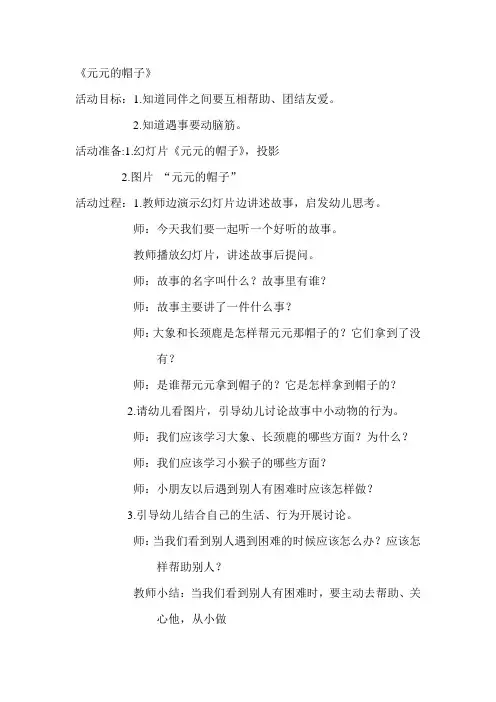 《元元的帽子》

活动目标：1.知道同伴之间要互相帮助、团结友爱。

2.知道遇事要动脑筋。

活动准备:1.幻灯片《元元的帽子》，投影

2.图片 “元元的帽子”

活动过程：1.教师边演示幻灯片边讲述故事，启发幼儿思考。

师：今天我们要一起听一个好听的故事。

教师播放幻灯片，讲述故事后提问。

师：故事的名字叫什么？故事里有谁？

师：故事主要讲了一件什么事？

师：大象和长颈鹿是怎样帮元元那帽子的？它们拿到了没有？

师：是谁帮元元拿到帽子的？它是怎样拿到帽子的？

2.请幼儿看图片，引导幼儿讨论故事中小动物的行为。

师：我们应该学习大象、长颈鹿的哪些方面？为什么？

师：我们应该学习小猴子的哪些方面？

师：小朋友以后遇到别人有困难时应该怎样做？

3.引导幼儿结合自己的生活、行为开展讨论。

师：当我们看到别人遇到困难的时候应该怎么办？应该怎样帮助别人？

教师小结：当我们看到别人有困难时，要主动去帮助、关心他，从小做